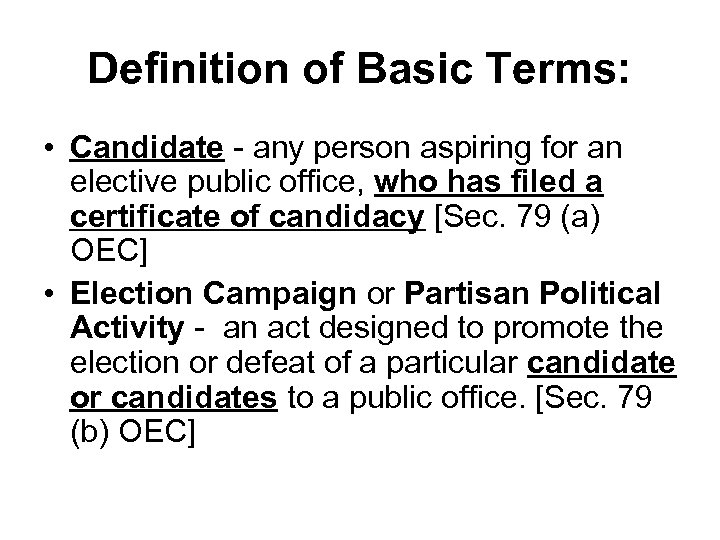 Definition of Basic Terms:

• Candidate - any person aspiring for an elective public office, who has filed a certificate of candidacy [Sec. 79 (a) OEC]
• Election Campaign or Partisan Political Activity - an act designed to promote the election or defeat of a particular candidate or candidates to a public office. [Sec. 79 (b) OEC]